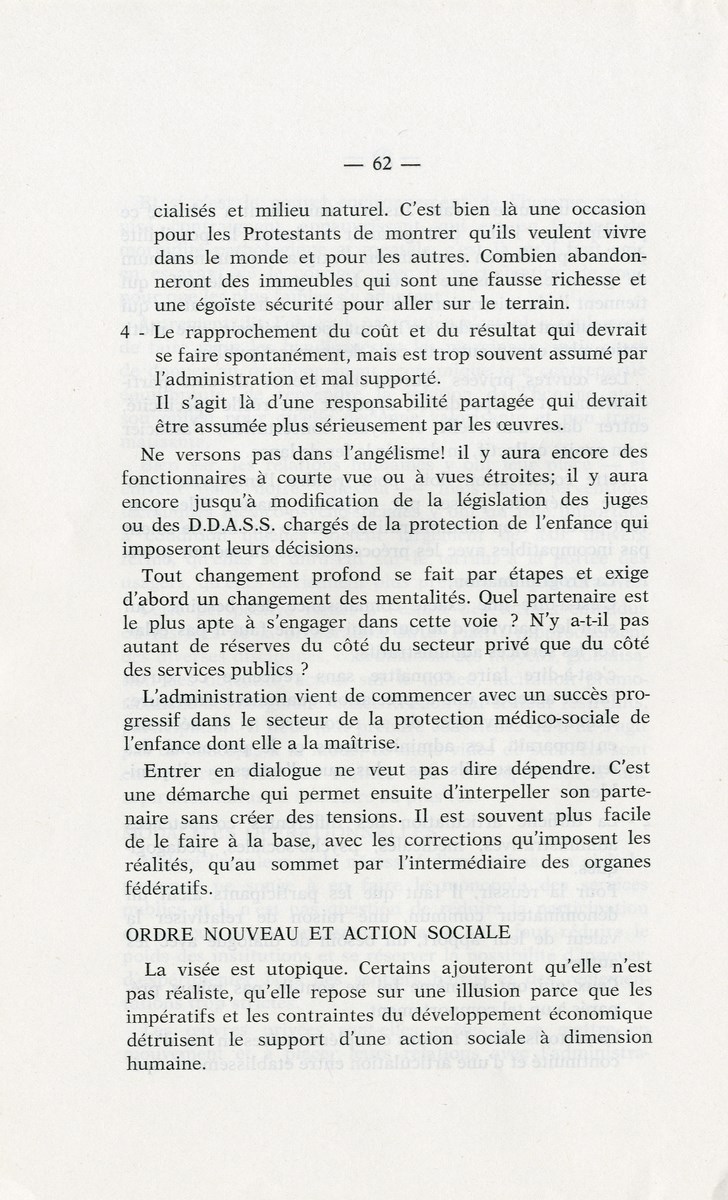 — 62 —

cialisés et milieu naturel. C'est bien là une occasion pour les Protestants de montrer qu'ils veulent vivre dans le monde et pour les autres. Combien abandonneront des immeubles qui sont une fausse richesse et une égoïste sécurité pour aller sur le terrain.

4 - Le rapprochement du coût et du résultat qui devrait se faire spontanément, mais est trop souvent assumé par l'administration et mal supporté.
Il s'agit là d'une responsabilité partagée qui devrait être assumée plus sérieusement par les œuvres.

Ne versons pas dans l'angélisme! il y aura encore des fonctionnaires à courte vue ou à vues étroites; il y aura encore jusqu'à modification de la législation des juges ou des D.D.A.S.S. chargés de la protection de l'enfance qui imposeront leurs décisions.

Tout changement profond se fait par étapes et exige d'abord un changement des mentalités. Quel partenaire est le plus apte à s'engager dans cette voie ? N'y a-t-il pas autant de réserves du côté du secteur privé que du côté des services publics ?

L'administration vient de commencer avec un succès progressif dans le secteur de la protection médico-sociale de l'enfance dont elle a la maîtrise.

Entrer en dialogue ne veut pas dire dépendre. C'est une démarche qui permet ensuite d'interpeller son partenaire sans créer des tensions. Il est souvent plus facile de le faire à la base, avec les corrections qu'imposent les réalités, qu'au sommet par l'intermédiaire des organes fédératifs.

ORDRE NOUVEAU ET ACTION SOCIALE

La visée est utopique. Certains ajouteront qu'elle n'est pas réaliste, qu'elle repose sur une illusion parce que les impératifs et les contraintes du développement économique détruisent le support d'une action sociale à dimension humaine.